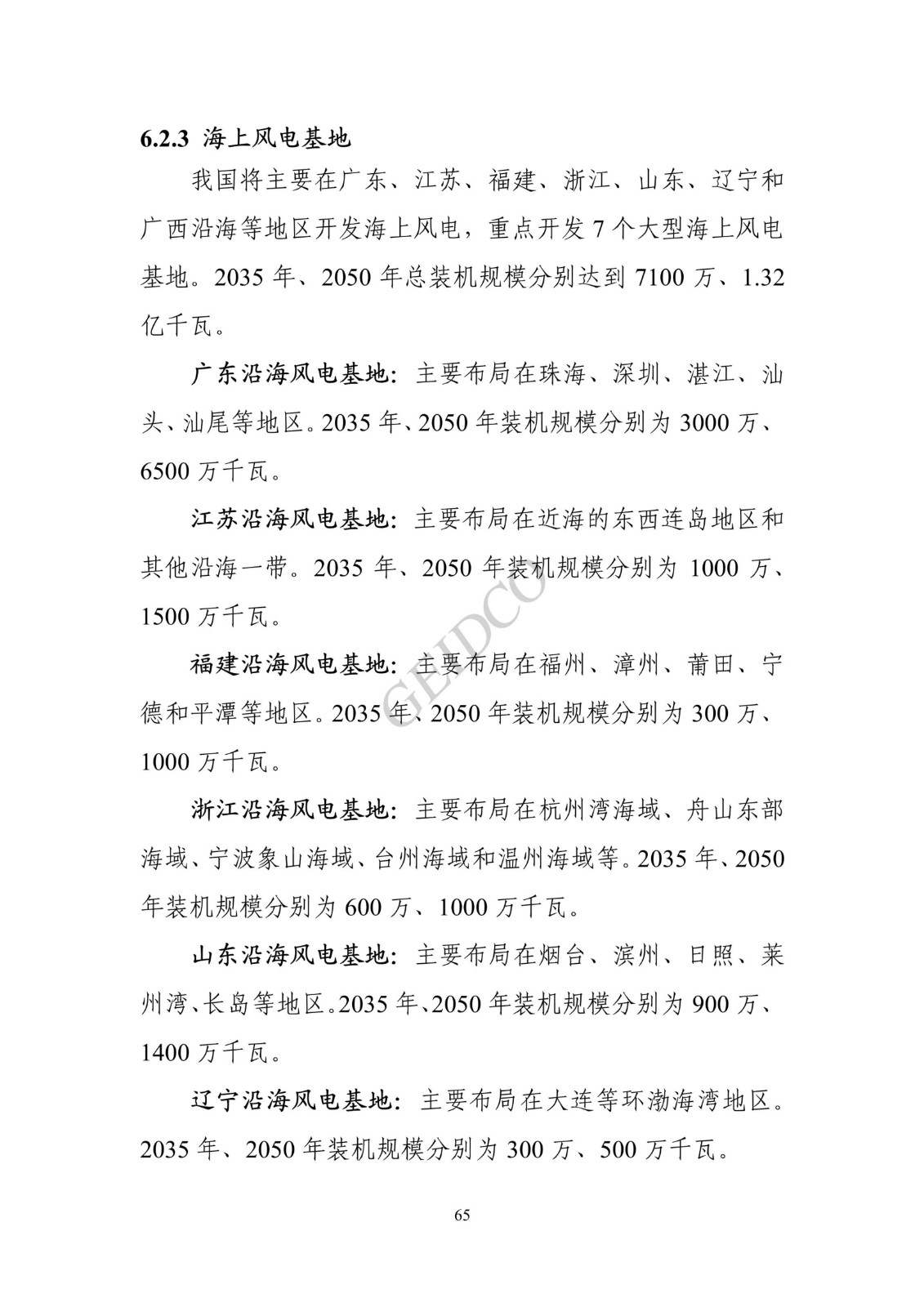 6.2.3 海上风电基地

我国将主要在广东、江苏、福建、浙江、山东、辽宁和广西沿海等地区开发海上风电，重点开发 7 个大型海上风电基地。2035 年、2050 年总装机规模分别达到 7100 万、1.32 亿千瓦。

广东沿海风电基地：主要布局在珠海、深圳、湛江、汕头、汕尾等地区。2035 年、2050 年装机规模分别为 3000 万、6500 万千瓦。

江苏沿海风电基地：主要布局在近海的东西连岛地区和其他沿海一带。2035 年、2050 年装机规模分别为 1000 万、1500 万千瓦。

福建沿海风电基地：主要布局在福州、漳州、莆田、宁德和平潭等地区。2035 年、2050 年装机规模分别为 300 万、1000 万千瓦。

浙江沿海风电基地：主要布局在杭州湾海域、舟山东部海域、宁波象山海域、台州海域和温州海域等。2035 年、2050 年装机规模分别为 600 万、1000 万千瓦。

山东沿海风电基地：主要布局在烟台、滨州、日照、莱州湾、长岛等地区。2035 年、2050 年装机规模分别为 900 万、1400 万千瓦。

辽宁沿海风电基地：主要布局在大连等环渤海湾地区。2035 年、2050 年装机规模分别为 300 万、500 万千瓦。

GEIDCO

65